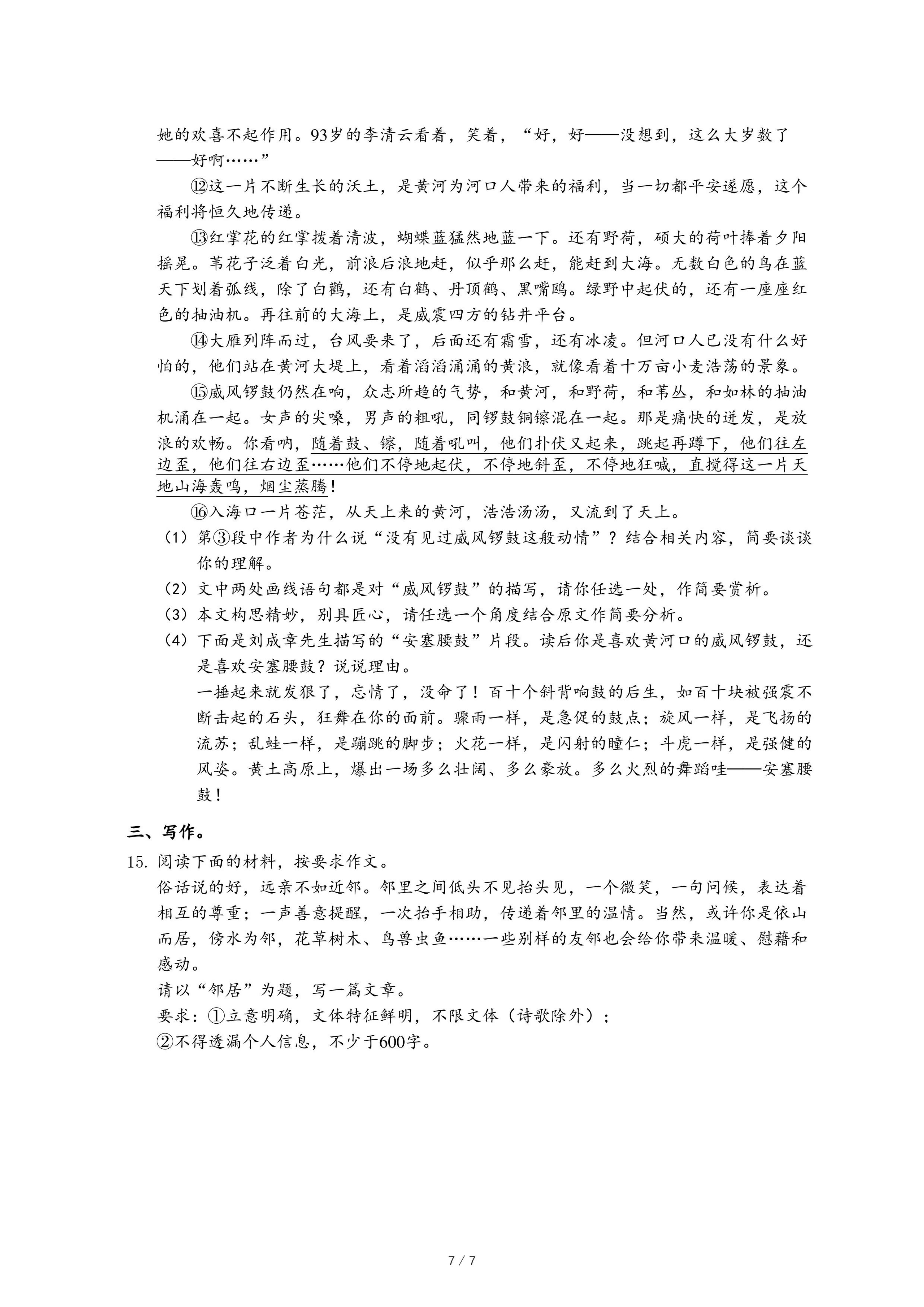 她的欢喜不起作用。93岁的李清云看着，笑着，“好，好——没想到，这么大岁数了——好啊……”

⑫这一片不断生长的沃土，是黄河为河口人带来的福利，当一切都平安遂愿，这个福利将恒久地传递。

⑬红掌花的红掌拨着清波，蝴蝶蓝猛然地蓝一下。还有野荷，硕大的荷叶捧着夕阳摇晃。苇花子泛着白光，前浪后浪地赶，似乎那么赶，能赶到大海。无数白色的鸟在蓝天下划着弧线，除了白鹳，还有白鹤、丹顶鹤、黑嘴鸥。绿野中起伏的，还有一座座红色的抽油机。再往前的大海上，是威震四方的钻井平台。

⑭大雁列阵而过，台风要来了，后面还有霜雪，还有冰凌。但河口人已没有什么好怕的，他们站在黄河大堤上，看着滔滔涌涌的黄浪，就像看着十万亩小麦浩荡的景象。

⑮威风锣鼓仍然在响，众志所趋的气势，和黄河，和野荷，和苇丛，和如林的抽油机涌在一起。女声的尖嗓，男声的粗吼，同锣鼓铜镲混在一起。那是痛快的迸发，是放浪的欢畅。你看呐，随着鼓、镲，随着吼叫，他们扑伏又起来，跳起再蹲下，他们往左边歪，他们往右边歪……他们不停地起伏，不停地斜歪，不停地狂喊，直搅得这一片天地山海轰鸣，烟尘蒸腾！

⑯入海口一片苍茫，从天上来的黄河，浩浩汤汤，又流到了天上。

（1）第③段中作者为什么说“没有见过威风锣鼓这般动情”？结合相关内容，简要谈谈你的理解。

（2）文中两处画线语句都是对“威风锣鼓”的描写，请你任选一处，作简要赏析。

（3）本文构思精妙，别具匠心，请任选一个角度结合原文作简要分析。

（4）下面是刘成章先生描写的“安塞腰鼓”片段。读后你是喜欢黄河口的威风锣鼓，还是喜欢安塞腰鼓？说说理由。

一捶起来就发狠了，忘情了，没命了！百十个斜背响鼓的后生，如百十块被强震不断击起的石头，狂舞在你的面前。骤雨一样，是急促的鼓点；旋风一样，是飞扬的流苏；乱蛙一样，是蹦跳的脚步；火花一样，是闪射的瞳仁；斗虎一样，是强健的风姿。黄土高原上，爆出一场多么壮阔、多么豪放。多么火烈的舞蹈哇——安塞腰鼓！

三、写作。

15. 阅读下面的材料，按要求作文。

俗话说的好，远亲不如近邻。邻里之间低头不见抬头见，一个微笑，一句问候，表达着相互的尊重；一声善意提醒，一次抬手相助，传递着邻里的温情。当然，或许你是依山而居，傍水为邻，花草树木、鸟兽虫鱼……一些别样的友邻也会给你带来温暖、慰藉和感动。

请以“邻居”为题，写一篇文章。

要求：①立意明确，文体特征鲜明，不限文体（诗歌除外）；

②不得透漏个人信息，不少于600字。

7 / 7